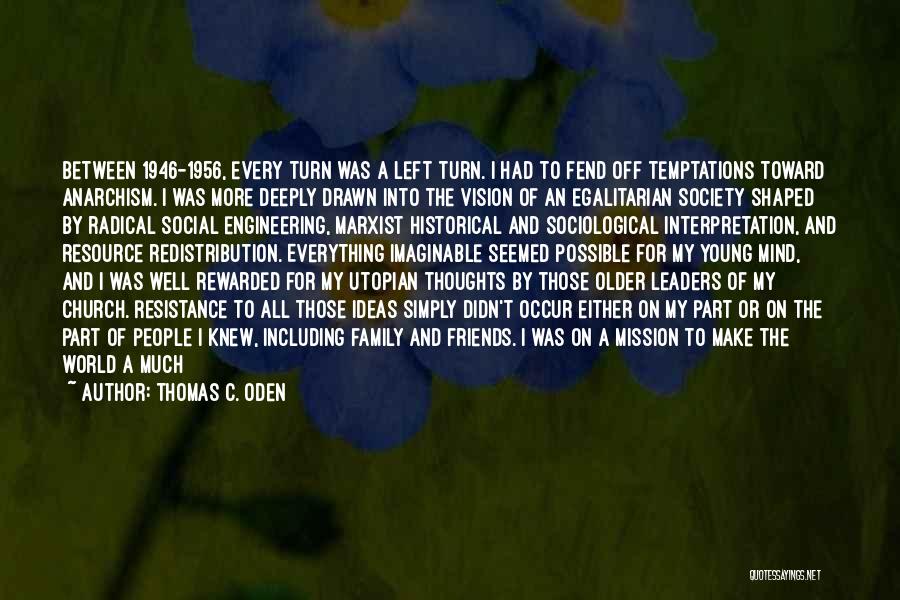 BETWEEN 1946-1956, EVERY TURN WAS A LEFT TURN. I HAD TO FEND OFF TEMPTATIONS TOWARD ANARCHISM. I WAS MORE DEEPLY DRAWN INTO THE VISION OF AN EGALITARIAN SOCIETY SHAPED BY RADICAL SOCIAL ENGINEERING, MARXIST HISTORICAL AND SOCIOLOGICAL INTERPRETATION, AND RESOURCE REDISTRIBUTION. EVERYTHING IMAGINABLE SEEMED POSSIBLE FOR MY YOUNG MIND, AND I WAS WELL REWARDED FOR MY UTOPIAN THOUGHTS BY THOSE OLDER LEADERS OF MY CHURCH. RESISTANCE TO ALL THOSE IDEAS SIMPLY DIDN'T OCCUR EITHER ON MY PART OR ON THE PART OF PEOPLE I KNEW, INCLUDING FAMILY AND FRIENDS. I WAS ON A MISSION TO MAKE THE WORLD A MUCH

~ AUTHOR: THOMAS C. ODEN

QUOTESSAYINGS.NET